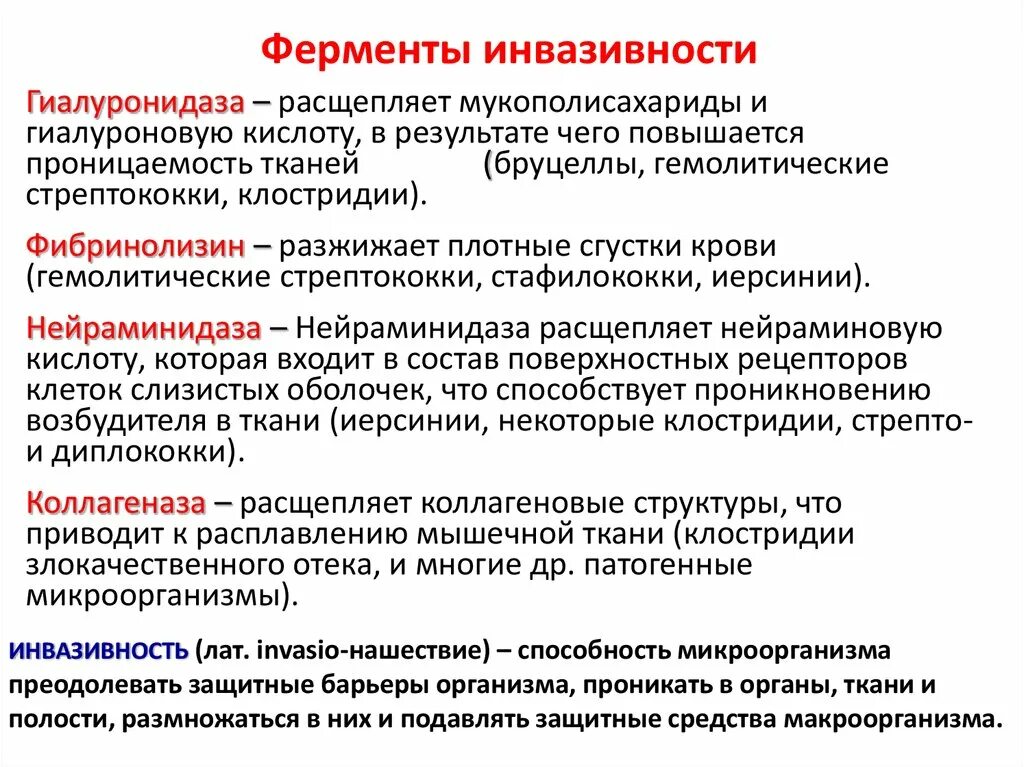 Ферменты инвазивности

Гиалуронидаза – расщепляет мукополисахариды и гиалуроновую кислоту, в результате чего повышается проницаемость тканей (бруцеллы, гемолитические стрептококки, клостридии).

Фибринолизин – разжижает плотные сгустки крови (гемолитические стрептококки, стафилококки, иерсинии).

Нейраминидаза – Нейраминидаза расщепляет нейраминовую кислоту, которая входит в состав поверхностных рецепторов клеток слизистых оболочек, что способствует проникновению возбудителя в ткани (иерсинии, некоторые клостридии, стрепто- и диплококки).

Коллагеназа – расщепляет коллагеновые структуры, что приводит к расплавлению мышечной ткани (клостридии злокачественного отека, и многие др. патогенные микроорганизмы).

ИНВАЗИВНОСТЬ (лат. invasio-нашествие) – способность микроорганизма преодолевать защитные барьеры организма, проникать в органы, ткани и полости, размножаться в них и подавлять защитные средства макроорганизма.